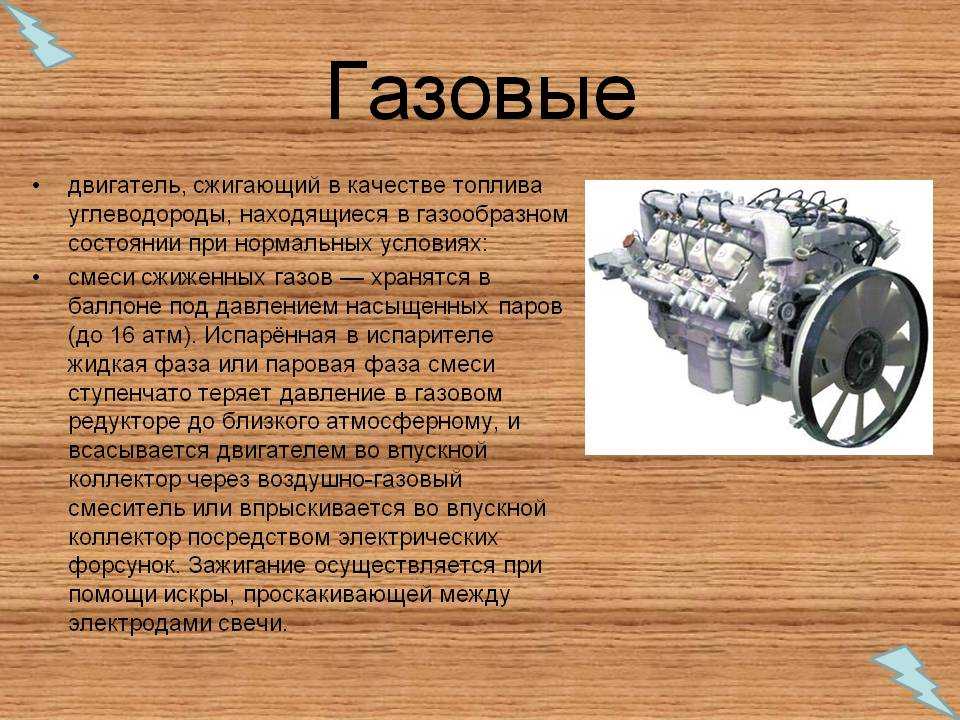 Газовые

• двигатель, сжигающий в качестве топлива углеводороды, находящиеся в газообразном состоянии при нормальных условиях:

• смеси сжиженных газов — хранятся в баллоне под давлением насыщенных паров (до 16 атм). Испарённая в испарителе жидкая фаза или паровая фаза смеси ступенчато теряет давление в газовом редукторе до близкого атмосферному, и всасывается двигателем во впускной коллектор через воздушно-газовый смеситель или впрыскивается во впускной коллектор посредством электрических форсунок. Зажигание осуществляется при помощи искры, проскакивающей между электродами свечи.